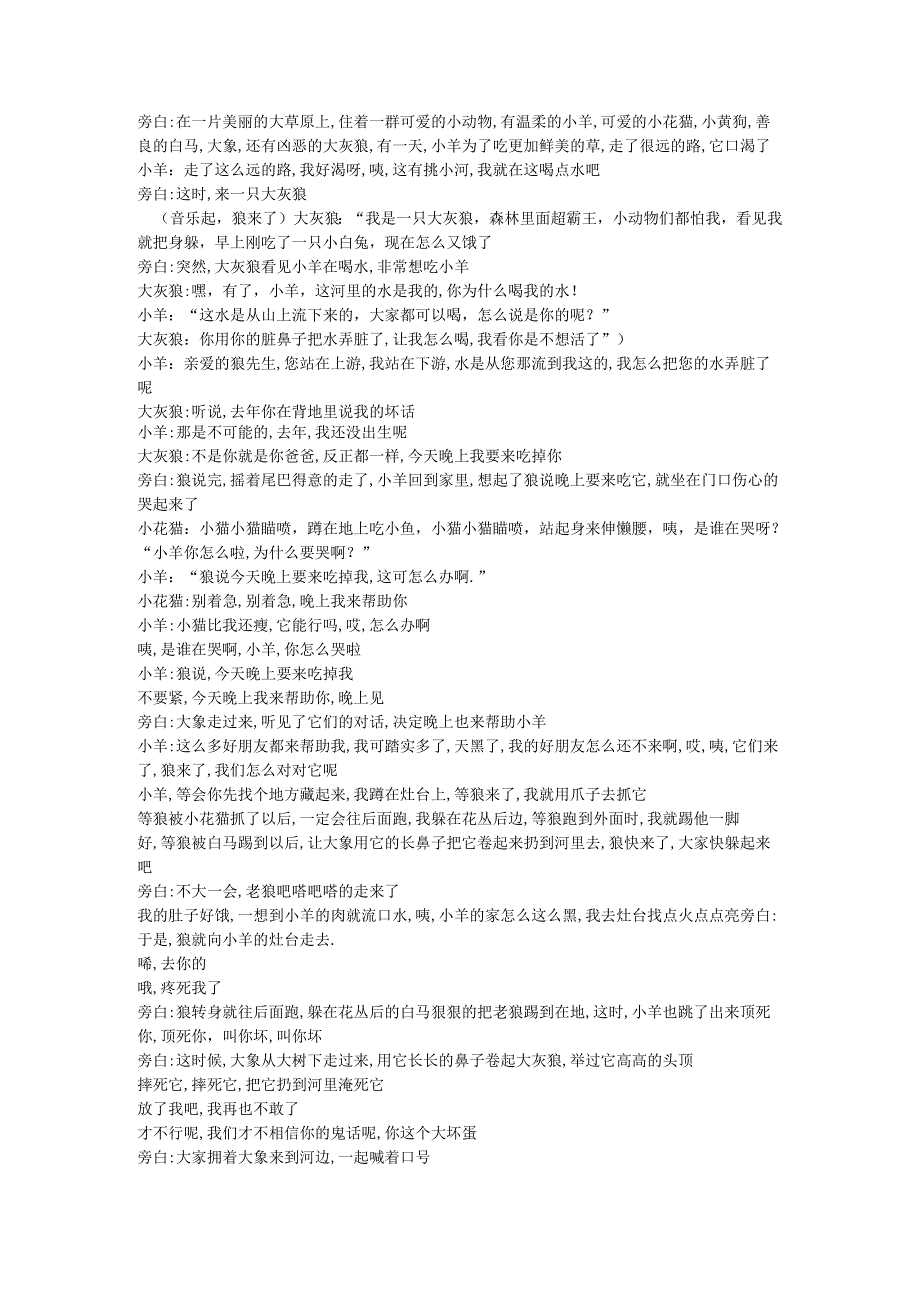 旁白:在一片美丽的大草原上,住着一群可爱的小动物,有温柔的小羊,可爱的小花猫,小黄狗,善良的白马,大象,还有凶恶的大灰狼,有一天,小羊为了吃更加鲜美的草,走了很远的路,它口渴了
小羊:走了这么远的路,我好渴呀,咦,这有挑小河,我就在这喝点水吧
旁白:这时,来一只大灰狼
（音乐起，狼来了）大灰狼：“我是一只大灰狼，森林里面超霸王，小动物们都怕我，看见我就把身躲，早上刚吃了一只小白兔，现在怎么又饿了
旁白:突然,大灰狼看见小羊在喝水,非常想吃小羊
大灰狼:嘿，有了，小羊，这河里的水是我的，你为什么喝我的水！
小羊：“这水是从山上流下来的，大家都可以喝，怎么说是你的呢？”
大灰狼：你用你的脏鼻子把水弄脏了,让我怎么喝,我看你是不想活了”）
小羊：亲爱的狼先生,您站在上游,我站在下游,水是从您那流到我这的,我怎么把您的水弄脏了呢
大灰狼:听说,去年你在背地里说我的坏话
小羊:那是不可能的,去年,我还没出生呢
大灰狼:不是你就是你爸爸,反正都一样,今天晚上我要来吃掉你
旁白:狼说完,摇着尾巴得意的走了,小羊回到家里,想起了狼说晚上要来吃它,就坐在门口伤心的哭起来了
小花猫：小猫小猫瞄喷，蹲在地上吃小鱼，小猫小猫瞄喷，站起身来伸懒腰，咦，是谁在哭呀？“小羊你怎么啦,为什么要哭啊？”
小羊：“狼说今天晚上要来吃掉我,这可怎么办啊.”
小花猫:别着急,别着急,晚上我来帮助你
小羊:小猫比我还瘦,它能行吗,哎,怎么办啊
咦,是谁在哭啊,小羊,你怎么哭啦
小羊:狼说,今天晚上要来吃掉我
不要紧,今天晚上我来帮助你,晚上见
旁白:大象走过来,听见了它们的对话,决定晚上也来帮助小羊
小羊:这么多好朋友都来帮助我,我可踏实多了,天黑了,我的好朋友怎么还不来啊,哎,咦,它们来了,狼来了,我们怎么对对它呢
小羊,等会你先找个地方藏起来,我蹲在灶台上,等狼来了,我就用爪子去抓它
等狼被小花猫抓了以后,一定会往后面跑,我躲在花丛后边,等狼跑到外面时,我就踢他一脚
好,等狼被白马踢到以后,让大象用它的长鼻子把它卷起来扔到河里去,狼快来了,大家快躲起来吧
旁白:不大一会,老狼吧嗒吧嗒的走来了
我的肚子好饿,一想到小羊的肉就流口水,咦,小羊的家怎么这么黑,我去灶台找点火点点亮旁白:于是,狼就向小羊的灶台走去.
唏,去你的
哦,疼死我了
旁白:狼转身就往后面跑,躲在花丛后的白马狠狠的把老狼踢到在地,这时,小羊也跳了出来顶死你,顶死你，叫你坏，叫你坏
旁白:这时候,大象从大树下走过来,用它长长的鼻子卷起大灰狼,举过它高高的头顶
摔死它,摔死它,把它扔到河里淹死它
放了我吧,我再也不敢了
才不行呢,我们才不相信你的鬼话呢,你这个大坏蛋
旁白:大家拥着大象来到河边,一起喊着口号